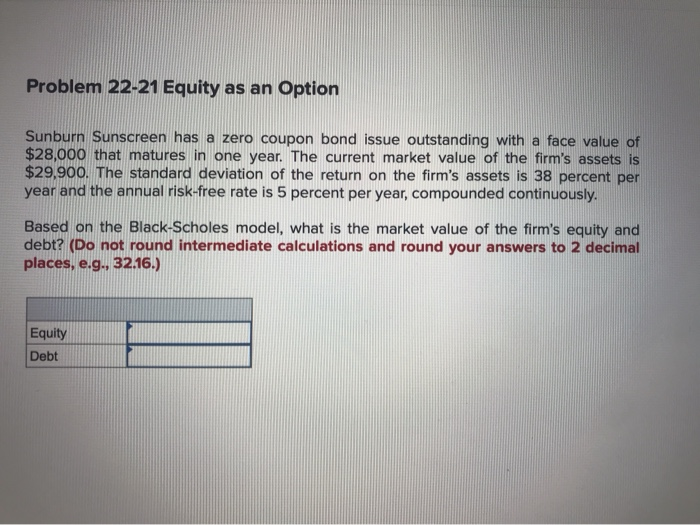 Problem 22-21 Equity as an Option

Sunburn Sunscreen has a zero coupon bond issue outstanding with a face value of \$28,000 that matures in one year. The current market value of the firm's assets is \$29,900. The standard deviation of the return on the firm's assets is 38 percent per year and the annual risk-free rate is 5 percent per year, compounded continuously.

Based on the Black-Scholes model, what is the market value of the firm's equity and debt? (Do not round intermediate calculations and round your answers to 2 decimal places, e.g., 32.16.)

| | |
|---|---|
| Equity | |
| Debt | |